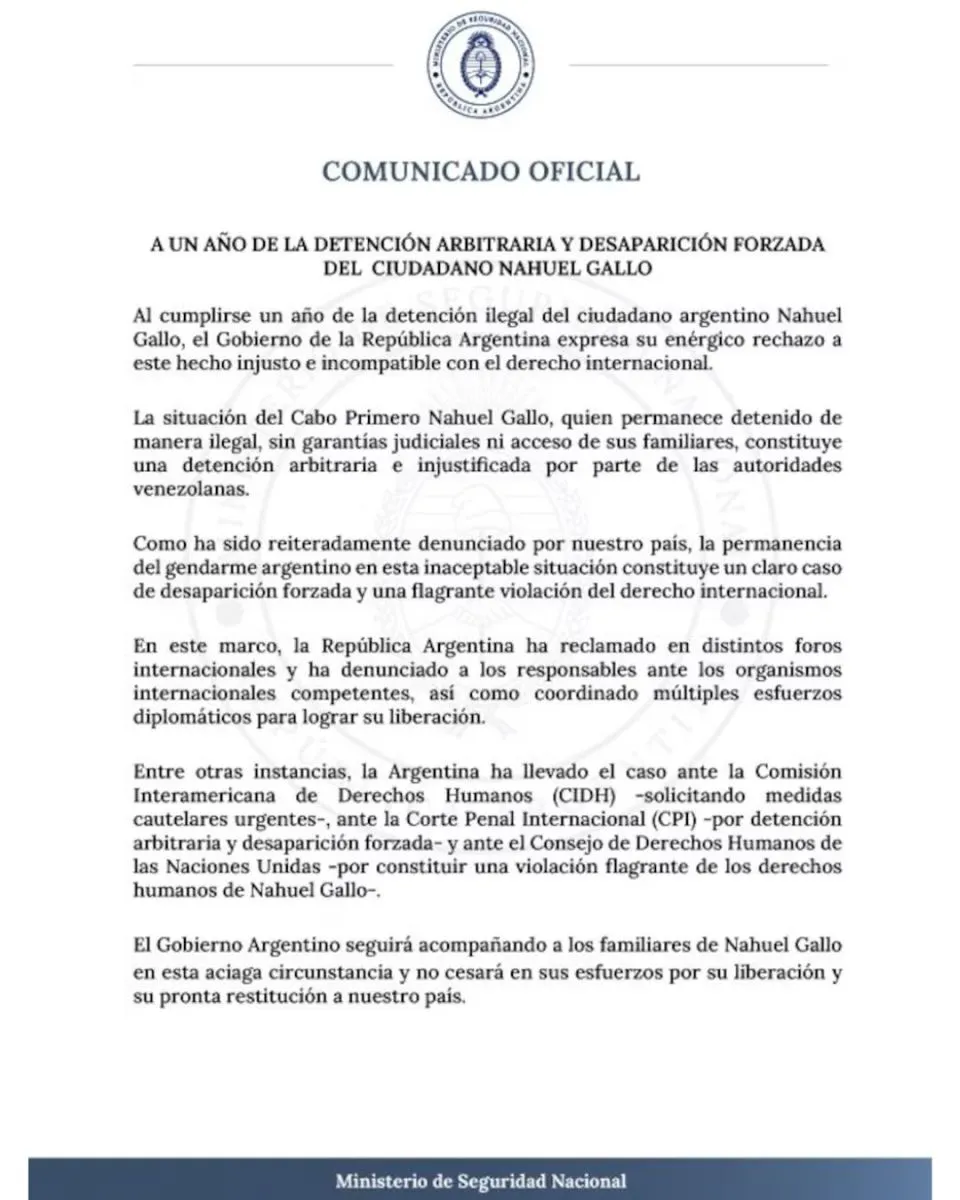 MINISTERIO DE SEGURIDAD NACIONAL
REPÚBLICA ARGENTINA

COMUNICADO OFICIAL

A UN AÑO DE LA DETENCIÓN ARBITRARIA Y DESAPARICIÓN FORZADA DEL CIUDADANO NAHUEL GALLO

Al cumplirse un año de la detención ilegal del ciudadano argentino Nahuel Gallo, el Gobierno de la República Argentina expresa su enérgico rechazo a este hecho injusto e incompatible con el derecho internacional.

La situación del Cabo Primero Nahuel Gallo, quien permanece detenido de manera ilegal, sin garantías judiciales ni acceso de sus familiares, constituye una detención arbitraria e injustificada por parte de las autoridades venezolanas.

Como ha sido reiteradamente denunciado por nuestro país, la permanencia del gendarme argentino en esta inaceptable situación constituye un claro caso de desaparición forzada y una flagrante violación del derecho internacional.

En este marco, la República Argentina ha reclamado en distintos foros internacionales y ha denunciado a los responsables ante los organismos internacionales competentes, así como coordinado múltiples esfuerzos diplomáticos para lograr su liberación.

Entre otras instancias, la Argentina ha llevado el caso ante la Comisión Interamericana de Derechos Humanos (CIDH) -solicitando medidas cautelares urgentes-, ante la Corte Penal Internacional (CPI) -por detención arbitraria y desaparición forzada- y ante el Consejo de Derechos Humanos de las Naciones Unidas -por constituir una violación flagrante de los derechos humanos de Nahuel Gallo-.

El Gobierno Argentino seguirá acompañando a los familiares de Nahuel Gallo en esta aciaga circunstancia y no cesará en sus esfuerzos por su liberación y su pronta restitución a nuestro país.

Ministerio de Seguridad Nacional